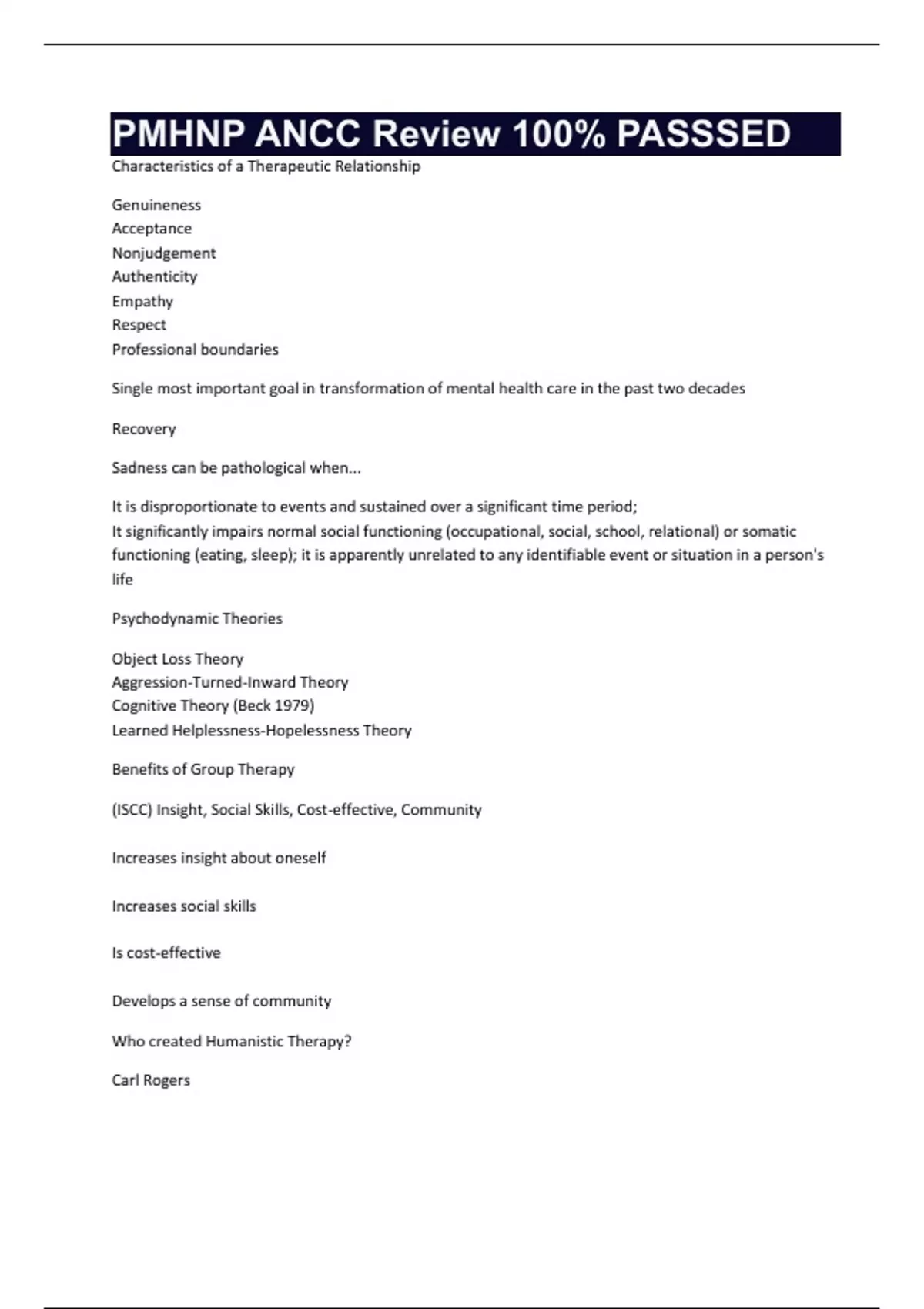 PMHNP ANCC Review 100% PASSSED

Characteristics of a Therapeutic Relationship

Genuineness
Acceptance
Nonjudgement
Authenticity
Empathy
Respect
Professional boundaries

Single most important goal in transformation of mental health care in the past two decades

Recovery

Sadness can be pathological when...

It is disproportionate to events and sustained over a significant time period;
It significantly impairs normal social functioning (occupational, social, school, relational) or somatic functioning (eating, sleep); it is apparently unrelated to any identifiable event or situation in a person's life

Psychodynamic Theories

Object Loss Theory
Aggression-Turned-Inward Theory
Cognitive Theory (Beck 1979)
Learned Helplessness-Hopelessness Theory

Benefits of Group Therapy

(ISCC) Insight, Social Skills, Cost-effective, Community

Increases insight about oneself

Increases social skills

Is cost-effective

Develops a sense of community

Who created Humanistic Therapy?

Carl Rogers